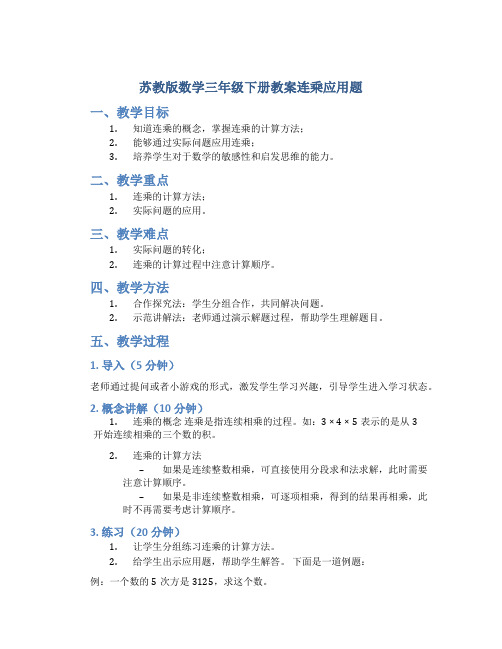 苏教版数学三年级下册教案连乘应用题

一、教学目标

1. 知道连乘的概念，掌握连乘的计算方法；
2. 能够通过实际问题应用连乘；
3. 培养学生对于数学的敏感性和启发思维的能力。

二、教学重点

1. 连乘的计算方法；
2. 实际问题的应用。

三、教学难点

1. 实际问题的转化；
2. 连乘的计算过程中注意计算顺序。

四、教学方法

1. 合作探究法：学生分组合作，共同解决问题。
2. 示范讲解法：老师通过演示解题过程，帮助学生理解题目。

五、教学过程

1. 导入（5 分钟）

老师通过提问或者小游戏的形式，激发学生学习兴趣，引导学生进入学习状态。

2. 概念讲解（10 分钟）

1. 连乘的概念 连乘是指连续相乘的过程。如：$3 \times 4 \times 5$ 表示的是从 3 开始连续相乘的三个数的积。

2. 连乘的计算方法
– 如果是连续整数相乘，可直接使用分段求和法求解，此时需要注意计算顺序。
– 如果是非连续整数相乘，可逐项相乘，得到的结果再相乘，此时不再需要考虑计算顺序。

3. 练习（20 分钟）

1. 让学生分组练习连乘的计算方法。
2. 给学生出示应用题，帮助学生解答。下面是一道例题：

例：一个数的 5 次方是 3125，求这个数。